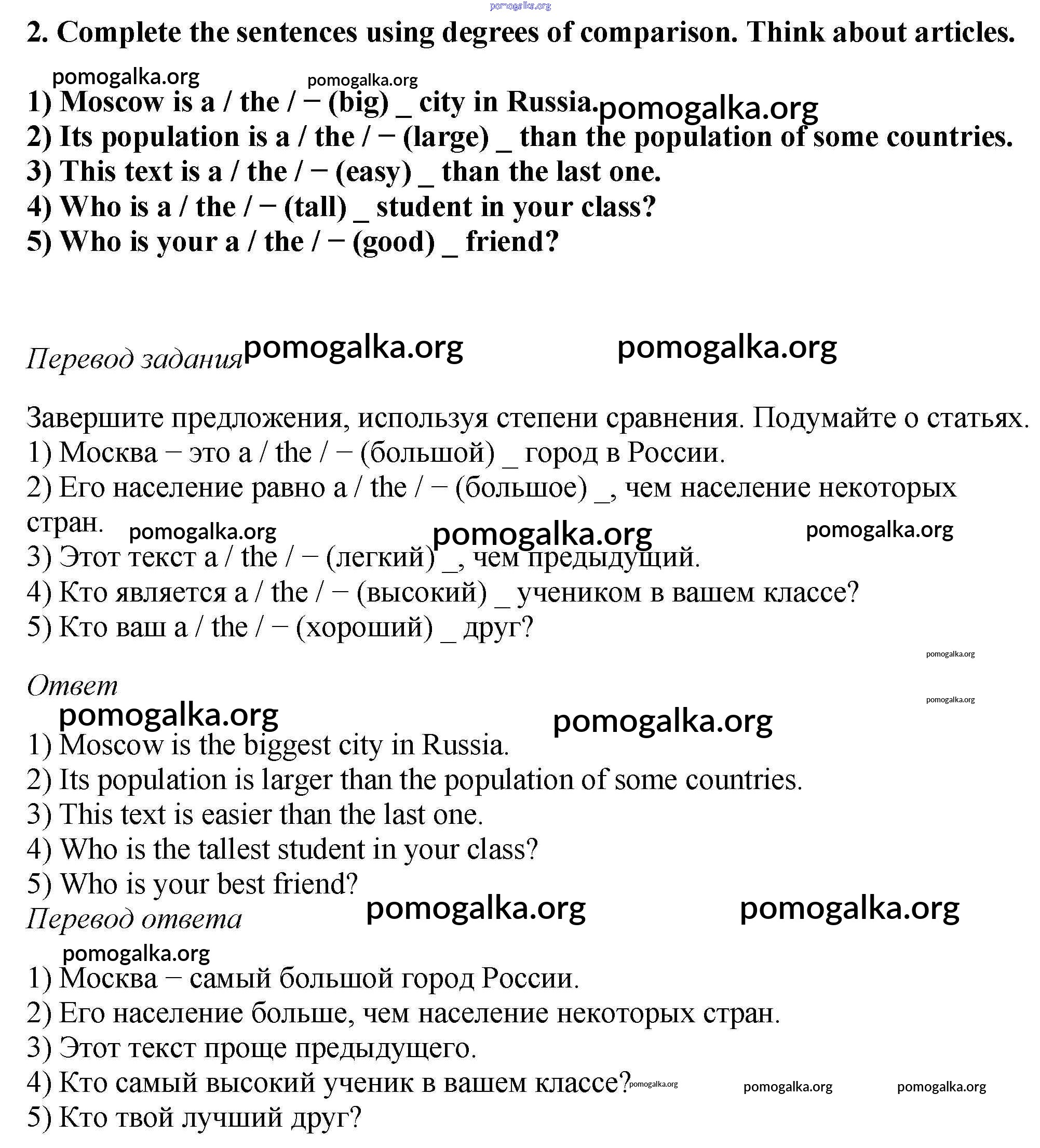 pomogalka.org

2. Complete the sentences using degrees of comparison. Think about articles.

pomogalka.org pomogalka.org

1) Moscow is a / the / − (big) _ city in Russia. pomogalka.org
2) Its population is a / the / − (large) _ than the population of some countries.
3) This text is a / the / − (easy) _ than the last one.
4) Who is a / the / − (tall) _ student in your class?
5) Who is your a / the / − (good) _ friend?

Перевод задания pomogalka.org pomogalka.org

Завершите предложения, используя степени сравнения. Подумайте о статьях.
1) Москва − это a / the / − (большой) _ город в России.
2) Его население равно a / the / − (большое) _, чем население некоторых стран. pomogalka.org pomogalka.org pomogalka.org
3) Этот текст a / the / − (легкий) _, чем предыдущий.
4) Кто является a / the / − (высокий) _ учеником в вашем классе?
5) Кто ваш a / the / − (хороший) _ друг?

pomogalka.org

Ответ pomogalka.org

pomogalka.org pomogalka.org

1) Moscow is the biggest city in Russia.
2) Its population is larger than the population of some countries.
3) This text is easier than the last one.
4) Who is the tallest student in your class?
5) Who is your best friend?

Перевод ответа pomogalka.org pomogalka.org

pomogalka.org

1) Москва − самый большой город России.
2) Его население больше, чем население некоторых стран.
3) Этот текст проще предыдущего.
4) Кто самый высокий ученик в вашем классе? pomogalka.org pomogalka.org pomogalka.org
5) Кто твой лучший друг?